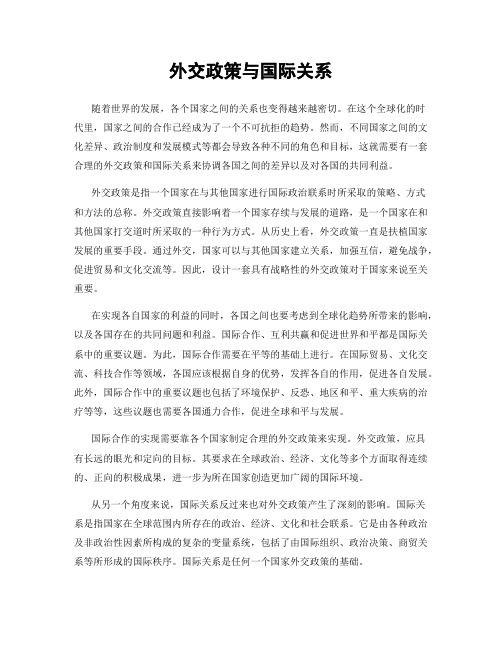 外交政策与国际关系

随着世界的发展，各个国家之间的关系也变得越来越密切。在这个全球化的时代里，国家之间的合作已经成为了一个不可抗拒的趋势。然而，不同国家之间的文化差异、政治制度和发展模式等都会导致各种不同的角色和目标，这就需要有一套合理的外交政策和国际关系来协调各国之间的差异以及对各国的共同利益。

外交政策是指一个国家在与其他国家进行国际政治联系时所采取的策略、方式和方法的总称。外交政策直接影响着一个国家存续与发展的道路，是一个国家在和其他国家打交道时所采取的一种行为方式。从历史上看，外交政策一直是扶植国家发展的重要手段。通过外交，国家可以与其他国家建立关系，加强互信，避免战争，促进贸易和文化交流等。因此，设计一套具有战略性的外交政策对于国家来说至关重要。

在实现各自国家的利益的同时，各国之间也要考虑到全球化趋势所带来的影响，以及各国存在的共同问题和利益。国际合作、互利共赢和促进世界和平都是国际关系中的重要议题。为此，国际合作需要在平等的基础上进行。在国际贸易、文化交流、科技合作等领域，各国应该根据自身的优势，发挥各自的作用，促进各自发展。此外，国际合作中的重要议题也包括了环境保护、反恐、地区和平、重大疾病的治疗等等，这些议题也需要各国通力合作，促进全球和平与发展。

国际合作的实现需要靠各个国家制定合理的外交政策来实现。外交政策，应具有长远的眼光和定向的目标。其要求在全球政治、经济、文化等多个方面取得连续的、正向的积极成果，进一步为所在国家创造更加广阔的国际环境。

从另一个角度来说，国际关系反过来也对外交政策产生了深刻的影响。国际关系是指国家在全球范围内所存在的政治、经济、文化和社会联系。它是由各种政治及非政治性因素所构成的复杂的变量系统，包括了由国际组织、政治决策、商贸关系等所形成的国际秩序。国际关系是任何一个国家外交政策的基础。